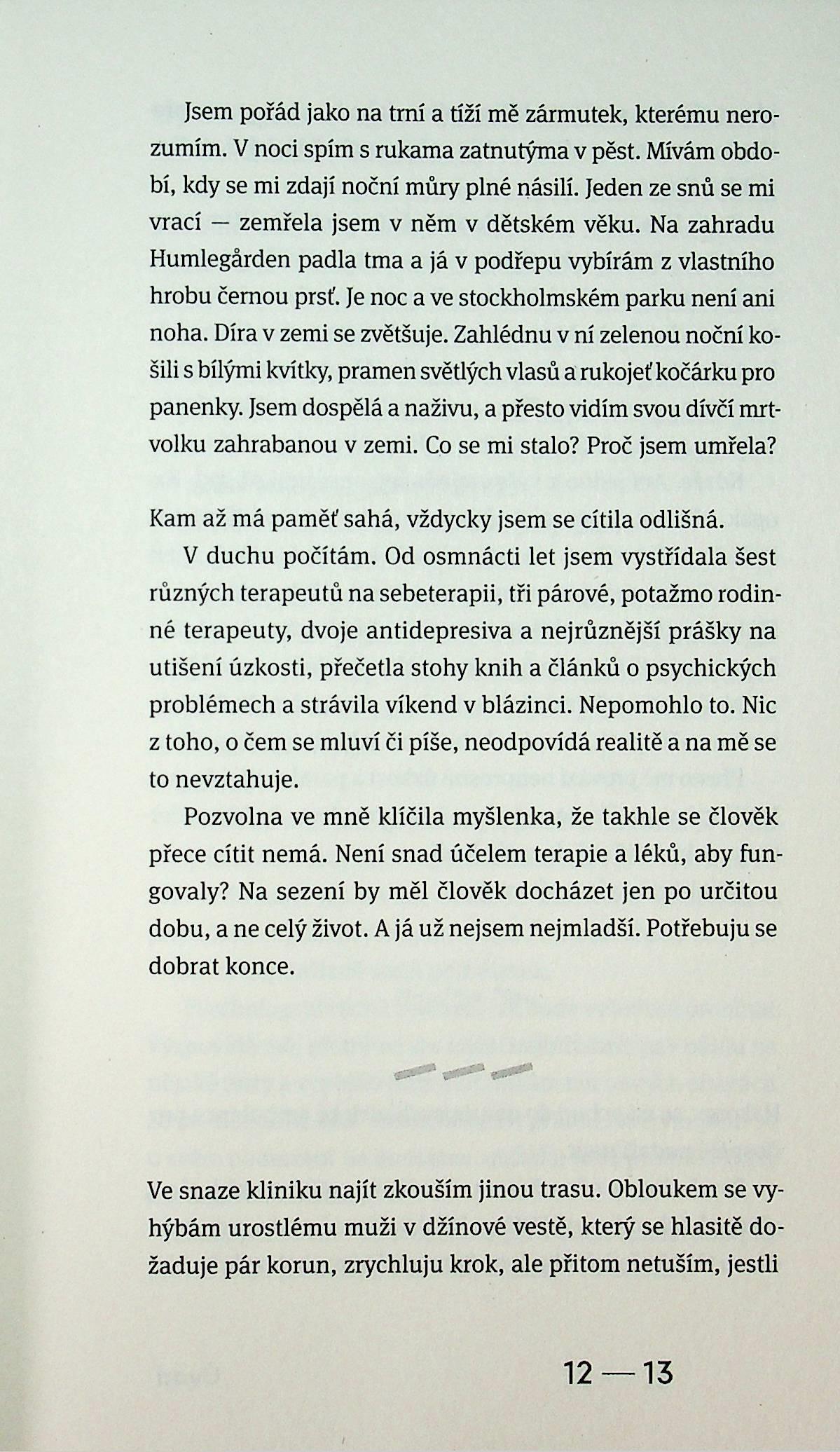 Jsem pořád jako na trní a tíží mě zármutek, kterému nerozumím. V noci spím s rukama zatnutýma v pěst. Mívám období, kdy se mi zdají noční můry plné násilí. Jeden ze snů se mi vrací — zemřela jsem v něm v dětském věku. Na zahradu Humlegården padla tma a já v podřepu vybírám z vlastního hrobu černou prsť. Je noc a ve stockholmském parku není ani noha. Díra v zemi se zvětšuje. Zahlédnu v ní zelenou noční košili s bílými kvítky, pramen světlých vlasů a rukojeť kočárku pro panenky. Jsem dospělá a naživu, a přesto vidím svou dívčí mrtvolku zahrabanou v zemi. Co se mi stalo? Proč jsem umřela?

Kam až má paměť sahá, vždycky jsem se cítila odlišná.

V duchu počítám. Od osmnácti let jsem vystřídala šest různých terapeutů na sebeterapii, tři párové, potažmo rodinné terapeuty, dvoje antidepresiva a nejrůznější prášky na utišení úzkosti, přečetla stohy knih a článků o psychických problémech a strávila víkend v blázinci. Nepomohlo to. Nic z toho, o čem se mluví či píše, neodpovídá realitě a na mě se to nevztahuje.

Pozvolna ve mně klíčila myšlenka, že takhle se člověk přece cítit nemá. Není snad účelem terapie a léků, aby fungovaly? Na sezení by měl člověk docházet jen po určitou dobu, a ne celý život. A já už nejsem nejmladší. Potřebuju se dobrat konce.

Ve snaze kliniku najít zkouším jinou trasu. Obloukem se vyhýbám urostlému muži v džínové vestě, který se hlasitě dožaduje pár korun, zrychluju krok, ale přitom netuším, jestli

12 — 13